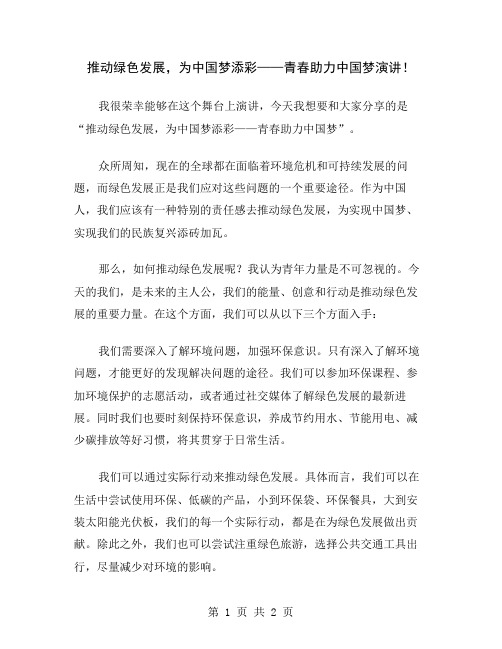 推动绿色发展，为中国梦添彩——青春助力中国梦演讲！

我很荣幸能够在这个舞台上演讲，今天我想要和大家分享的是“推动绿色发展，为中国梦添彩——青春助力中国梦”。

众所周知，现在的全球都在面临着环境危机和可持续发展的问题，而绿色发展正是我们应对这些问题的一个重要途径。作为中国人，我们应该有一种特别的责任感去推动绿色发展，为实现中国梦、实现我们的民族复兴添砖加瓦。

那么，如何推动绿色发展呢？我认为青年力量是不可忽视的。今天的我们，是未来的主人公，我们的能量、创意和行动是推动绿色发展的重要力量。在这个方面，我们可以从以下三个方面入手：

我们需要深入了解环境问题，加强环保意识。只有深入了解环境问题，才能更好的发现解决问题的途径。我们可以参加环保课程、参加环境保护的志愿活动，或者通过社交媒体了解绿色发展的最新进展。同时我们也要时刻保持环保意识，养成节约用水、节能用电、减少碳排放等好习惯，将其贯穿于日常生活。

我们可以通过实际行动来推动绿色发展。具体而言，我们可以在生活中尝试使用环保、低碳的产品，小到环保袋、环保餐具，大到安装太阳能光伏板，我们的每一个实际行动，都是在为绿色发展做出贡献。除此之外，我们也可以尝试注重绿色旅游，选择公共交通工具出行，尽量减少对环境的影响。

第 1 页 共 2 页